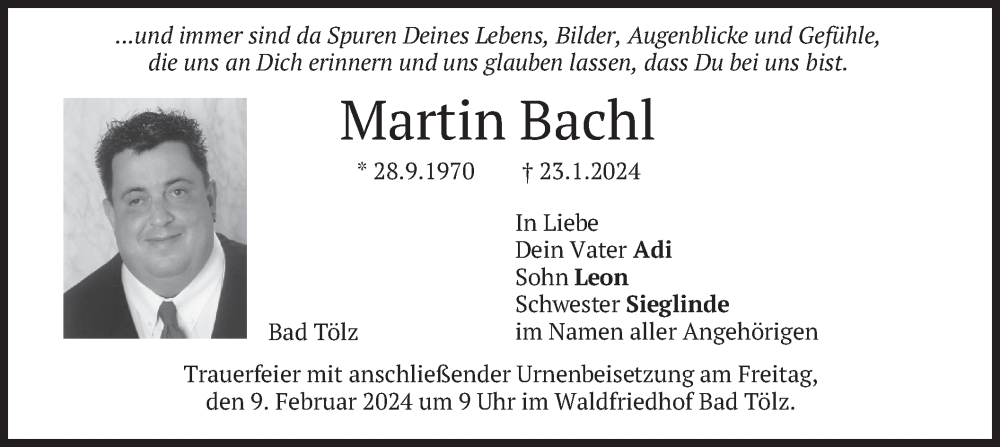 ...und immer sind da Spuren Deines Lebens, Bilder, Augenblicke und Gefühle,
die uns an Dich erinnern und uns glauben lassen, dass Du bei uns bist.

Martin Bachl

* 28.9.1970 † 23.1.2024

In Liebe
Dein Vater Adi
Sohn Leon
Schwester Sieglinde
im Namen aller Angehörigen

Bad Tölz

Trauerfeier mit anschließender Urnenbeisetzung am Freitag,
den 9. Februar 2024 um 9 Uhr im Waldfriedhof Bad Tölz.